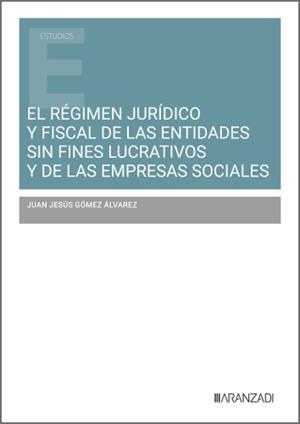 ESTUDIOS

E

EL RÉGIMEN JURÍDICO Y FISCAL DE LAS ENTIDADES SIN FINES LUCRATIVOS Y DE LAS EMPRESAS SOCIALES

JUAN JESÚS GÓMEZ ÁLVAREZ

ARANZADI